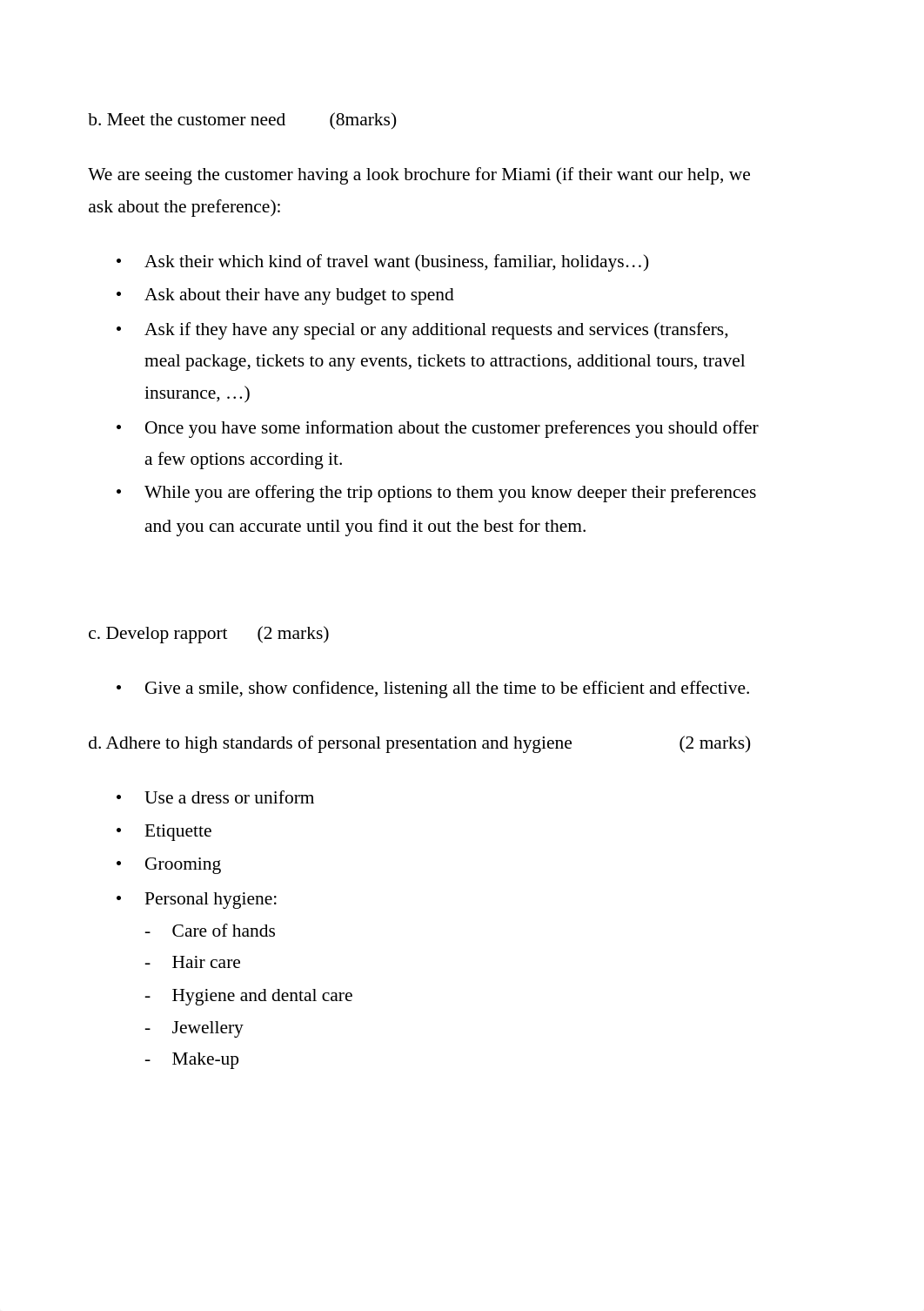 b. Meet the customer need (8marks)

We are seeing the customer having a look brochure for Miami (if their want our help, we ask about the preference):

• Ask their which kind of travel want (business, familiar, holidays…)
• Ask about their have any budget to spend
• Ask if they have any special or any additional requests and services (transfers, meal package, tickets to any events, tickets to attractions, additional tours, travel insurance, …)
• Once you have some information about the customer preferences you should offer a few options according it.
• While you are offering the trip options to them you know deeper their preferences and you can accurate until you find it out the best for them.

c. Develop rapport (2 marks)

• Give a smile, show confidence, listening all the time to be efficient and effective.

d. Adhere to high standards of personal presentation and hygiene (2 marks)

• Use a dress or uniform
• Etiquette
• Grooming
• Personal hygiene:
- Care of hands
- Hair care
- Hygiene and dental care
- Jewellery
- Make-up